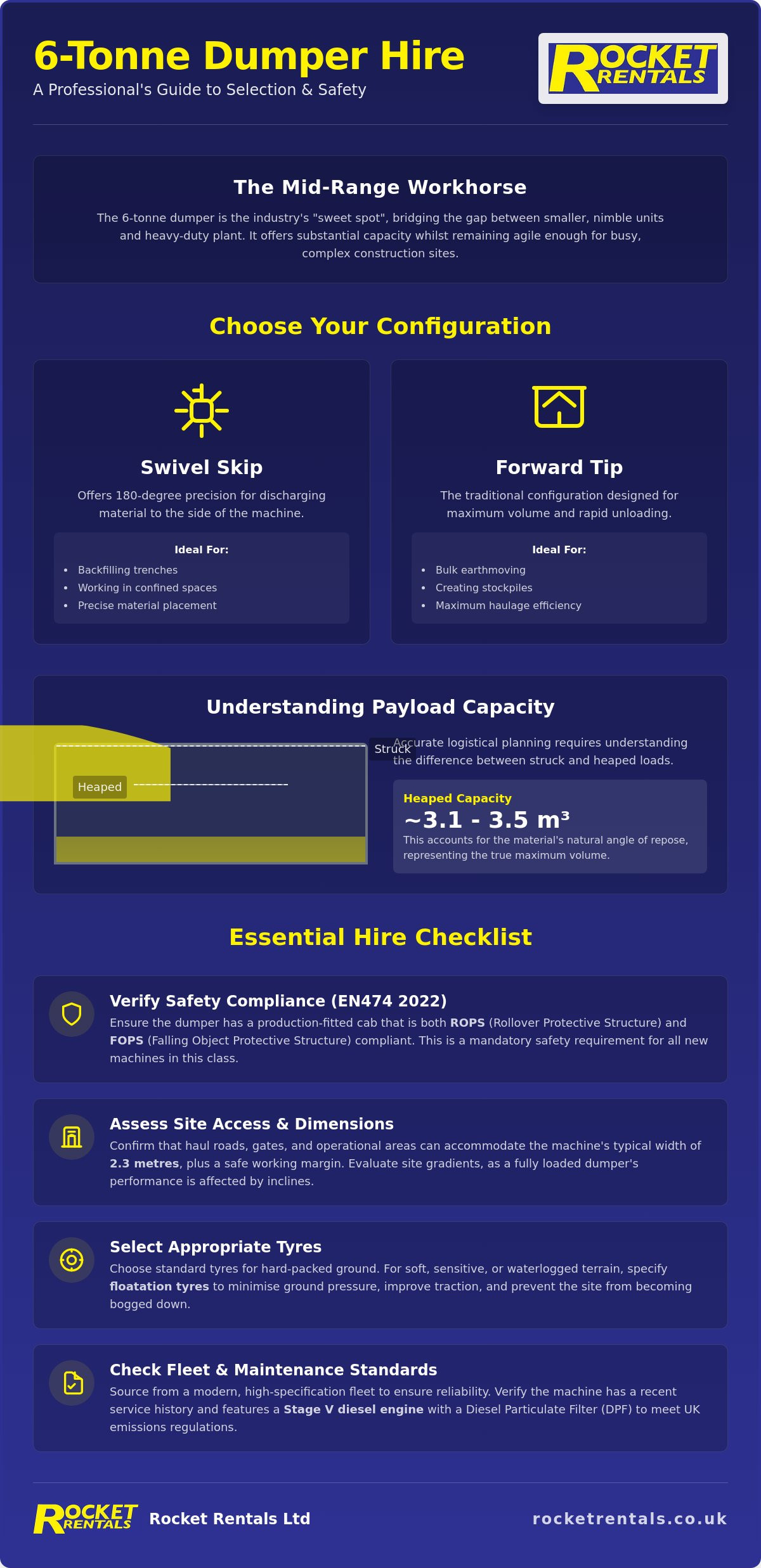 6-Tonne Dumper Hire
A Professional's Guide to Selection & Safety

ROCKET RENTALS

The Mid-Range Workhorse

The 6-tonne dumper is the industry's "sweet spot", bridging the gap between smaller, nimble units and heavy-duty plant. It offers substantial capacity whilst remaining agile enough for busy, complex construction sites.

Choose Your Configuration

Swivel Skip

Offers 180-degree precision for discharging material to the side of the machine.

Ideal For:
• Backfilling trenches
• Working in confined spaces
• Precise material placement

Forward Tip

The traditional configuration designed for maximum volume and rapid unloading.

Ideal For:
• Bulk earthmoving
• Creating stockpiles
• Maximum haulage efficiency

Understanding Payload Capacity

Struck

Heaped

Accurate logistical planning requires understanding the difference between struck and heaped loads.

Heaped Capacity
~3.1 - 3.5 m³
This accounts for the material's natural angle of repose, representing the true maximum volume.

Essential Hire Checklist

Verify Safety Compliance (EN474 2022)
Ensure the dumper has a production-fitted cab that is both ROPS (Rollover Protective Structure) and FOPS (Falling Object Protective Structure) compliant. This is a mandatory safety requirement for all new machines in this class.

Assess Site Access & Dimensions
Confirm that haul roads, gates, and operational areas can accommodate the machine's typical width of 2.3 metres, plus a safe working margin. Evaluate site gradients, as a fully loaded dumper's performance is affected by inclines.

Select Appropriate Tyres
Choose standard tyres for hard-packed ground. For soft, sensitive, or waterlogged terrain, specify floatation tyres to minimise ground pressure, improve traction, and prevent the site from becoming bogged down.

Check Fleet & Maintenance Standards
Source from a modern, high-specification fleet to ensure reliability. Verify the machine has a recent service history and features a Stage V diesel engine with a Diesel Particulate Filter (DPF) to meet UK emissions regulations.

ROCKET RENTALS Rocket Rentals Ltd rocketrentals.co.uk